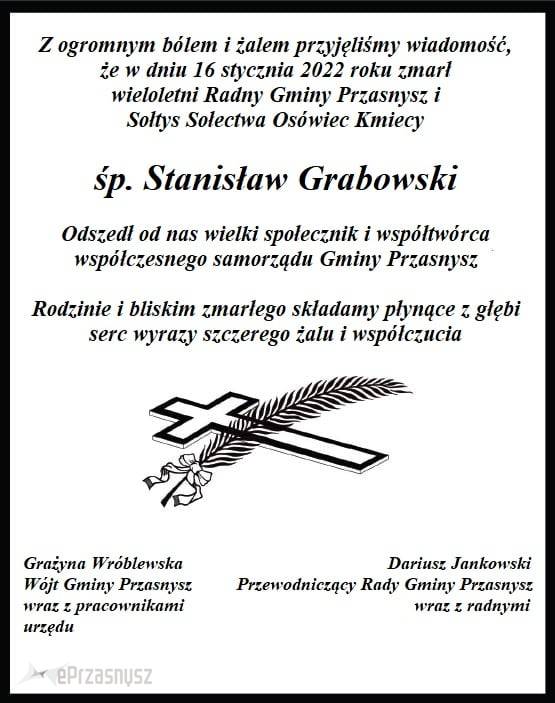 Z ogromnym bólem i żalem przyjęliśmy wiadomość, że w dniu 16 stycznia 2022 roku zmarł wieloletni Radny Gminy Przasnysz i Sołtys Sołectwa Osówiec Kmiecy

śp. Stanisław Grabowski

Odszedł od nas wielki społecznik i współtwórca współczesnego samorządu Gminy Przasnysz

Rodzinie i bliskim zmarłego składamy płynące z głębi serc wyrazy szczerego żalu i współczucia

Grażyna Wróblewska
Wójt Gminy Przasnysz
wraz z pracownikami urzędu

Dariusz Jankowski
Przewodniczący Rady Gminy Przasnysz
wraz z radnymi

ePrzasnysz